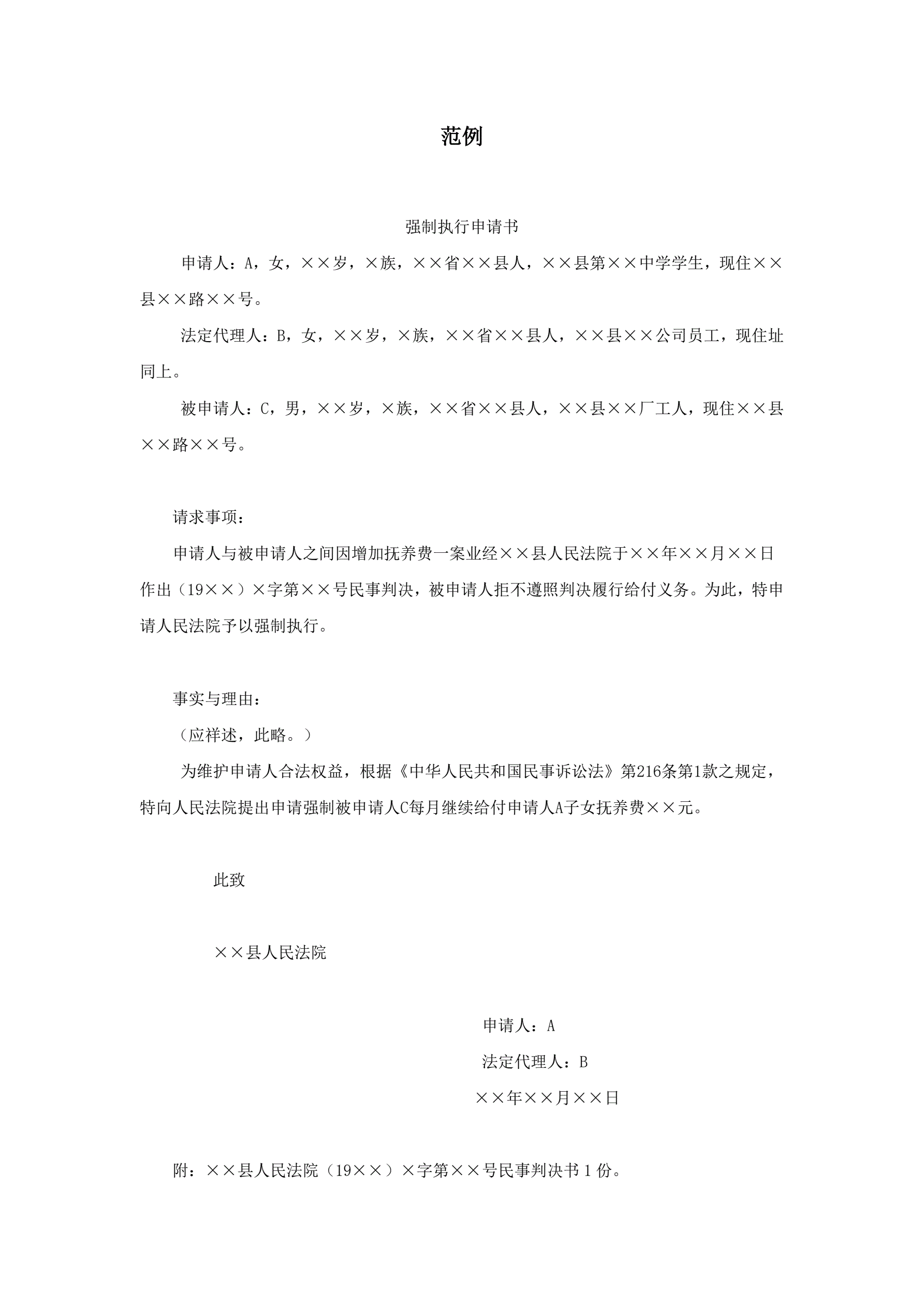 范例

强制执行申请书

申请人：A，女，××岁，×族，××省××县人，××县第××中学学生，现住××县××路××号。

法定代理人：B，女，××岁，×族，××省××县人，××县××公司员工，现住址同上。

被申请人：C，男，××岁，×族，××省××县人，××县××厂工人，现住××县××路××号。

请求事项：

申请人与被申请人之间因增加抚养费一案业经××县人民法院于××年××月××日作出（19××）×字第××号民事判决，被申请人拒不遵照判决履行给付义务。为此，特申请人民法院予以强制执行。

事实与理由：

（应祥述，此略。）

为维护申请人合法权益，根据《中华人民共和国民事诉讼法》第216条第1款之规定，特向人民法院提出申请强制被申请人C每月继续给付申请人A子女抚养费××元。

此致

××县人民法院

申请人：A

法定代理人：B

××年××月××日

附：××县人民法院（19××）×字第××号民事判决书1份。